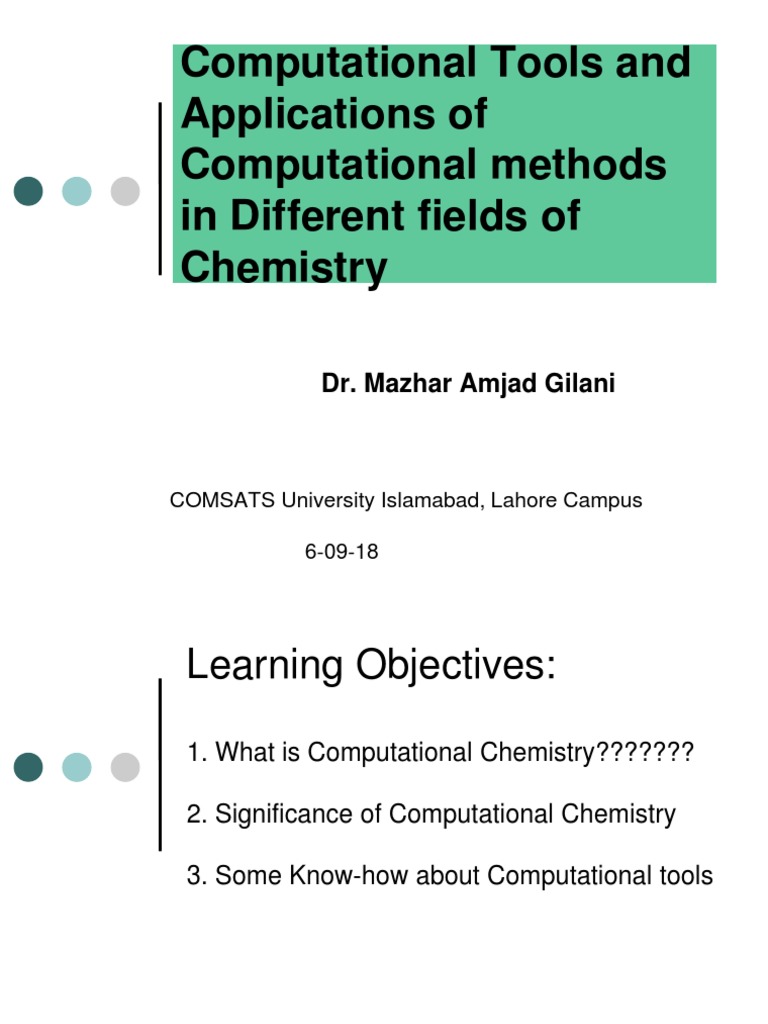 Computational Tools and Applications of Computational methods in Different fields of Chemistry

Dr. Mazhar Amjad Gilani

COMSATS University Islamabad, Lahore Campus

6-09-18

Learning Objectives:

1. What is Computational Chemistry???????

2. Significance of Computational Chemistry

3. Some Know-how about Computational tools